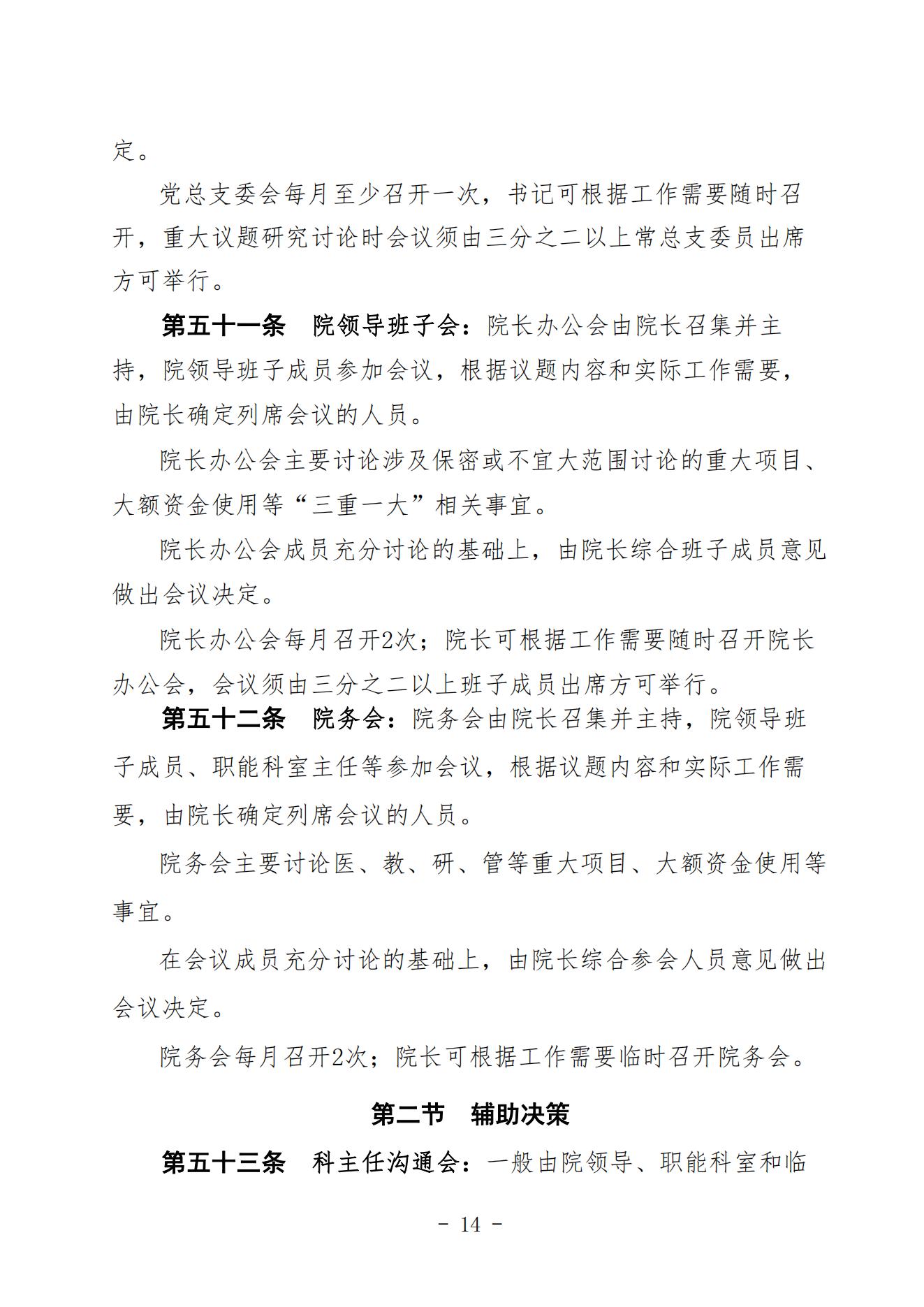 定。

党总支委会每月至少召开一次，书记可根据工作需要随时召开，重大议题研究讨论时会议须由三分之二以上常总支委员出席方可举行。

第五十一条　院领导班子会：院长办公会由院长召集并主持，院领导班子成员参加会议，根据议题内容和实际工作需要，由院长确定列席会议的人员。

院长办公会主要讨论涉及保密或不宜大范围讨论的重大项目、大额资金使用等“三重一大”相关事宜。

院长办公会成员充分讨论的基础上，由院长综合班子成员意见做出会议决定。

院长办公会每月召开2次；院长可根据工作需要随时召开院长办公会，会议须由三分之二以上班子成员出席方可举行。

第五十二条　院务会：院务会由院长召集并主持，院领导班子成员、职能科室主任等参加会议，根据议题内容和实际工作需要，由院长确定列席会议的人员。

院务会主要讨论医、教、研、管等重大项目、大额资金使用等事宜。

在会议成员充分讨论的基础上，由院长综合参会人员意见做出会议决定。

院务会每月召开2次；院长可根据工作需要临时召开院务会。

第二节　辅助决策

第五十三条　科主任沟通会：一般由院领导、职能科室和临

- 14 -